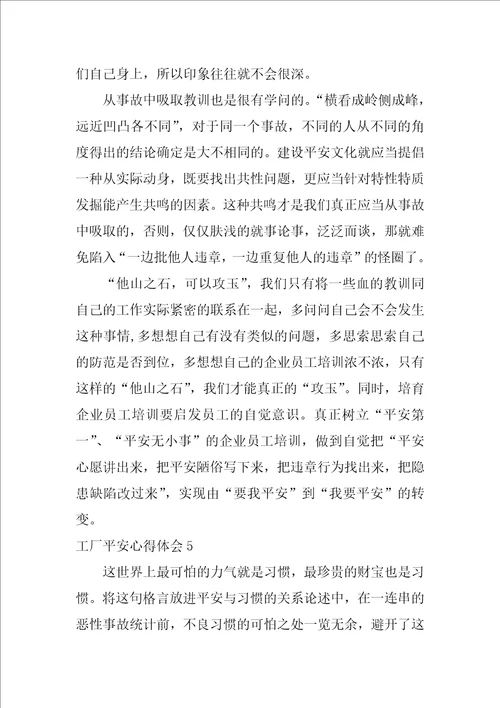 们自己身上，所以印象往往就不会很深。

从事故中吸取教训也是很有学问的。“横看成岭侧成峰，远近凹凸各不同”，对于同一个事故，不同的人从不同的角度得出的结论确定是大不相同的。建设平安文化就应当提倡一种从实际动身，既要找出共性问题，更应当针对特性特质发掘能产生共鸣的因素。这种共鸣才是我们真正应当从事故中吸取的，否则，仅仅肤浅的就事论事，泛泛而谈，那就难免陷入“一边批他人违章，一边重复他人的违章”的怪圈了。

“他山之石，可以攻玉”，我们只有将一些血的教训同自己的工作实际紧密的联系在一起，多问问自己会不会发生这种事情，多想想自己有没有类似的问题，多思索思索自己的防范是否到位，多想想自己的企业员工培训浓不浓，只有这样的“他山之石”，我们才能真正的“攻玉”。同时，培育企业员工培训要启发员工的自觉意识。真正树立“平安第一”、“平安无小事”的企业员工培训，做到自觉把“平安心愿讲出来，把平安陋俗写下来，把违章行为找出来，把隐患缺陷改过来”，实现由“要我平安”到“我要平安”的转变。

工厂平安心得体会 5

这世界上最可怕的力气就是习惯，最珍贵的财宝也是习惯。将这句格言放进平安与习惯的关系论述中，在一连串的恶性事故统计前，不良习惯的可怕之处一览无余，避开了这